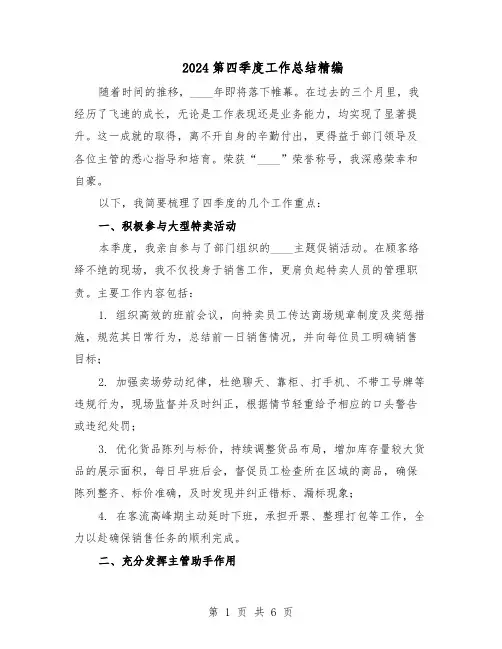 2024第四季度工作总结精编

随着时间的推移，____年即将落下帷幕。在过去的三个月里，我经历了飞速的成长，无论是工作表现还是业务能力，均实现了显著提升。这一成就的取得，离不开自身的辛勤付出，更得益于部门领导及各位主管的悉心指导和培育。荣获“____”荣誉称号，我深感荣幸和自豪。

以下，我简要梳理了四季度的几个工作重点：

一、积极参与大型特卖活动

本季度，我亲自参与了部门组织的____主题促销活动。在顾客络绎不绝的现场，我不仅投身于销售工作，更肩负起特卖人员的管理职责。主要工作内容包括：

1. 组织高效的班前会议，向特卖员工传达商场规章制度及奖惩措施，规范其日常行为，总结前一日销售情况，并向每位员工明确销售目标；

2. 加强卖场劳动纪律，杜绝聊天、靠柜、打手机、不带工号牌等违规行为，现场监督并及时纠正，根据情节轻重给予相应的口头警告或违纪处罚；

3. 优化货品陈列与标价，持续调整货品布局，增加库存量较大货品的展示面积，每日早班后会，督促员工检查所在区域的商品，确保陈列整齐、标价准确，及时发现并纠正错标、漏标现象；

4. 在客流高峰期主动延时下班，承担开票、整理打包等工作，全力以赴确保销售任务的顺利完成。

二、充分发挥主管助手作用

第 1 页 共 6 页